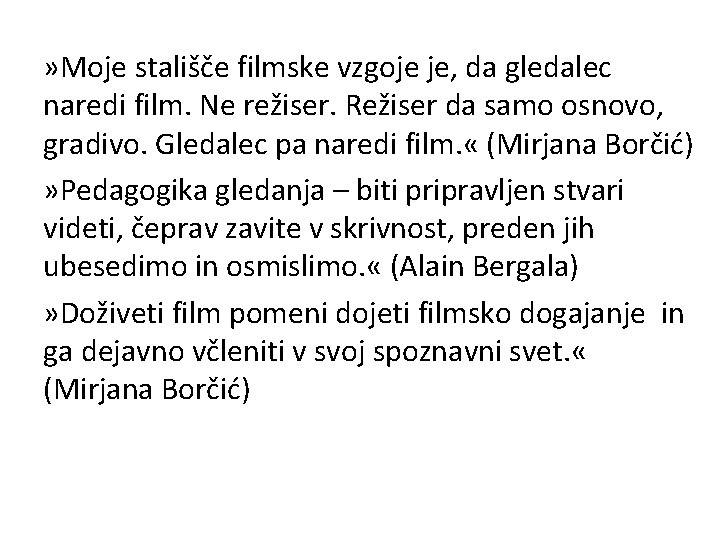 »Moje stališče filmske vzgoje je, da gledalec naredi film. Ne režiser. Režiser da samo osnovo, gradivo. Gledalec pa naredi film.« (Mirjana Borčić)

»Pedagogika gledanja – biti pripravljen stvari videti, čeprav zavite v skrivnost, preden jih ubesedimo in osmislimo.« (Alain Bergala)

»Doživeti film pomeni dojeti filmsko dogajanje in ga dejavno včleniti v svoj spoznavni svet.« (Mirjana Borčić)